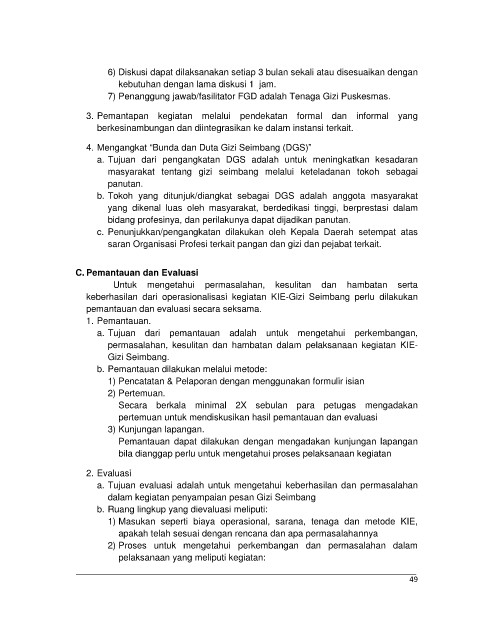 6) Diskusi dapat dilaksanakan setiap 3 bulan sekali atau disesuaikan dengan kebutuhan dengan lama diskusi 1 jam.
7) Penanggung jawab/fasilitator FGD adalah Tenaga Gizi Puskesmas.

3. Pemantapan kegiatan melalui pendekatan formal dan informal yang berkesinambungan dan diintegrasikan ke dalam instansi terkait.

4. Mengangkat "Bunda dan Duta Gizi Seimbang (DGS)"
a. Tujuan dari pengangkatan DGS adalah untuk meningkatkan kesadaran masyarakat tentang gizi seimbang melalui keteladanan tokoh sebagai panutan.
b. Tokoh yang ditunjuk/diangkat sebagai DGS adalah anggota masyarakat yang dikenal luas oleh masyarakat, berdedikasi tinggi, berprestasi dalam bidang profesinya, dan perilakunya dapat dijadikan panutan.
c. Penunjukkan/pengangkatan dilakukan oleh Kepala Daerah setempat atas saran Organisasi Profesi terkait pangan dan gizi dan pejabat terkait.

C. Pemantauan dan Evaluasi
Untuk mengetahui permasalahan, kesulitan dan hambatan serta keberhasilan dari operasionalisasi kegiatan KIE-Gizi Seimbang perlu dilakukan pemantauan dan evaluasi secara seksama.
1. Pemantauan.
a. Tujuan dari pemantauan adalah untuk mengetahui perkembangan, permasalahan, kesulitan dan hambatan dalam pelaksanaan kegiatan KIE-Gizi Seimbang.
b. Pemantauan dilakukan melalui metode:
1) Pencatatan & Pelaporan dengan menggunakan formulir isian
2) Pertemuan.
Secara berkala minimal 2X sebulan para petugas mengadakan pertemuan untuk mendiskusikan hasil pemantauan dan evaluasi
3) Kunjungan lapangan.
Pemantauan dapat dilakukan dengan mengadakan kunjungan lapangan bila dianggap perlu untuk mengetahui proses pelaksanaan kegiatan

2. Evaluasi
a. Tujuan evaluasi adalah untuk mengetahui keberhasilan dan permasalahan dalam kegiatan penyampaian pesan Gizi Seimbang
b. Ruang lingkup yang dievaluasi meliputi:
1) Masukan seperti biaya operasional, sarana, tenaga dan metode KIE, apakah telah sesuai dengan rencana dan apa permasalahannya
2) Proses untuk mengetahui perkembangan dan permasalahan dalam pelaksanaan yang meliputi kegiatan:

49